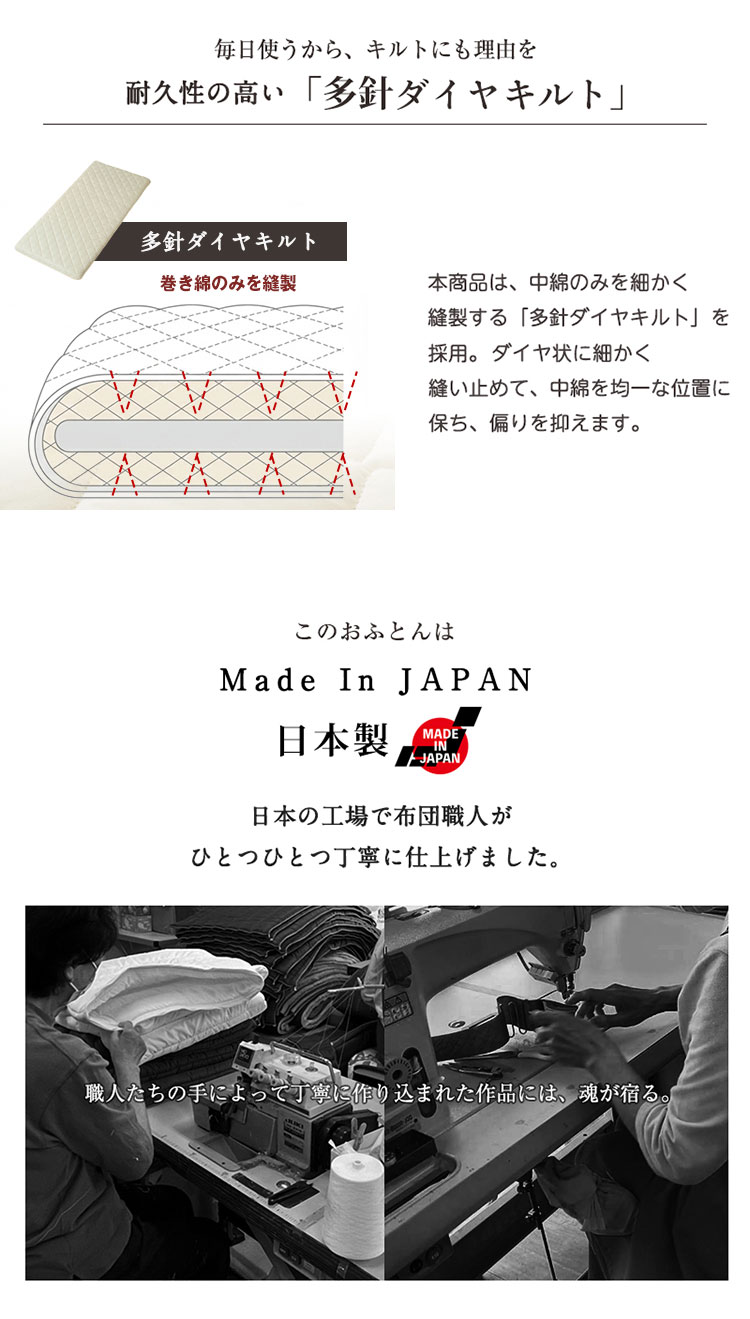 毎日使うから、キルトにも理由を
耐久性の高い「多針ダイヤキルト」

多針ダイヤキルト
巻き綿のみを縫製

本商品は、中綿のみを細かく縫製する「多針ダイヤキルト」を採用。ダイヤ状に細かく縫い止めて、中綿を均一な位置に保ち、偏りを抑えます。

このおふとんは
Made In JAPAN
日本製
MADE IN JAPAN

日本の工場で布団職人が
ひとつひとつ丁寧に仕上げました。

職人たちの手によって丁寧に作り込まれた作品には、魂が宿る。